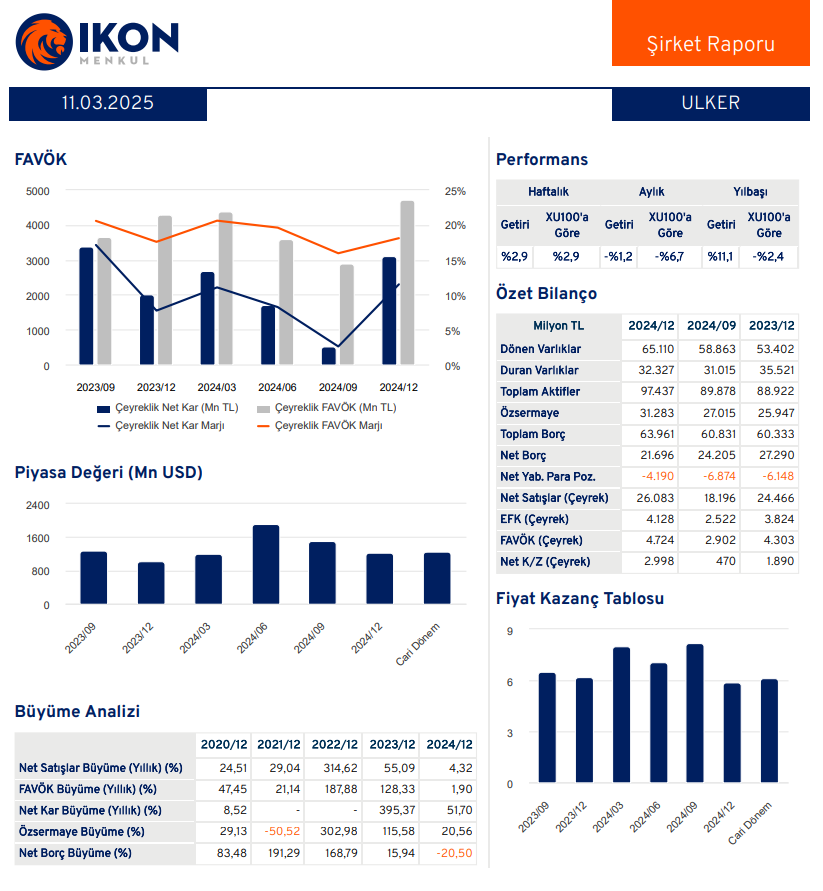 IKON MENKUL

Şirket Raporu

11.03.2025

ULKER

FAVÖK

5000
4000
3000
2000
1000
0

25%
20%
15%
10%
5%
0%

2023/09 2023/12 2024/03 2024/06 2024/09 2024/12

Çeyreklik Net Kar (Mn TL)
Çeyreklik FAVÖK (Mn TL)
Çeyreklik Net Kar Marjı
Çeyreklik FAVÖK Marjı

Piyasa Değeri (Mn USD)

2400
1600
800
0

2023/09 2023/12 2024/03 2024/06 2024/09 2024/12 Cari Dönem

Büyüme Analizi

| | 2020/12 | 2021/12 | 2022/12 | 2023/12 | 2024/12 |
|---|---|---|---|---|---|
| Net Satışlar Büyüme (Yıllık) (%) | 24,51 | 29,04 | 314,62 | 55,09 | 4,32 |
| FAVÖK Büyüme (Yıllık) (%) | 47,45 | 21,14 | 187,88 | 128,33 | 1,90 |
| Net Kar Büyüme (Yıllık) (%) | 8,52 | - | - | 395,37 | 51,70 |
| Özsermaye Büyüme (%) | 29,13 | -50,52 | 302,98 | 115,58 | 20,56 |
| Net Borç Büyüme (%) | 83,48 | 191,29 | 168,79 | 15,94 | -20,50 |

Performans

| Haftalık | | Aylık | | Yılbaşı | |
|---|---|---|---|---|---|
| Getiri | XU100'a Göre | Getiri | XU100'a Göre | Getiri | XU100'a Göre |
| %2,9 | %2,9 | -%1,2 | -%6,7 | %11,1 | -%2,4 |

Özet Bilanço

| Milyon TL | 2024/12 | 2024/09 | 2023/12 |
|---|---|---|---|
| Dönen Varlıklar | 65.110 | 58.863 | 53.402 |
| Duran Varlıklar | 32.327 | 31.015 | 35.521 |
| Toplam Aktifler | 97.437 | 89.878 | 88.922 |
| Özsermaye | 31.283 | 27.015 | 25.947 |
| Toplam Borç | 63.961 | 60.831 | 60.333 |
| Net Borç | 21.696 | 24.205 | 27.290 |
| Net Yab. Para Poz. | -4.190 | -6.874 | -6.148 |
| Net Satışlar (Çeyrek) | 26.083 | 18.196 | 24.466 |
| EFK (Çeyrek) | 4.128 | 2.522 | 3.824 |
| FAVÖK (Çeyrek) | 4.724 | 2.902 | 4.303 |
| Net K/Z (Çeyrek) | 2.998 | 470 | 1.890 |

Fiyat Kazanç Tablosu

9
6
3
0

2023/09 2023/12 2024/03 2024/06 2024/09 2024/12 Cari Dönem